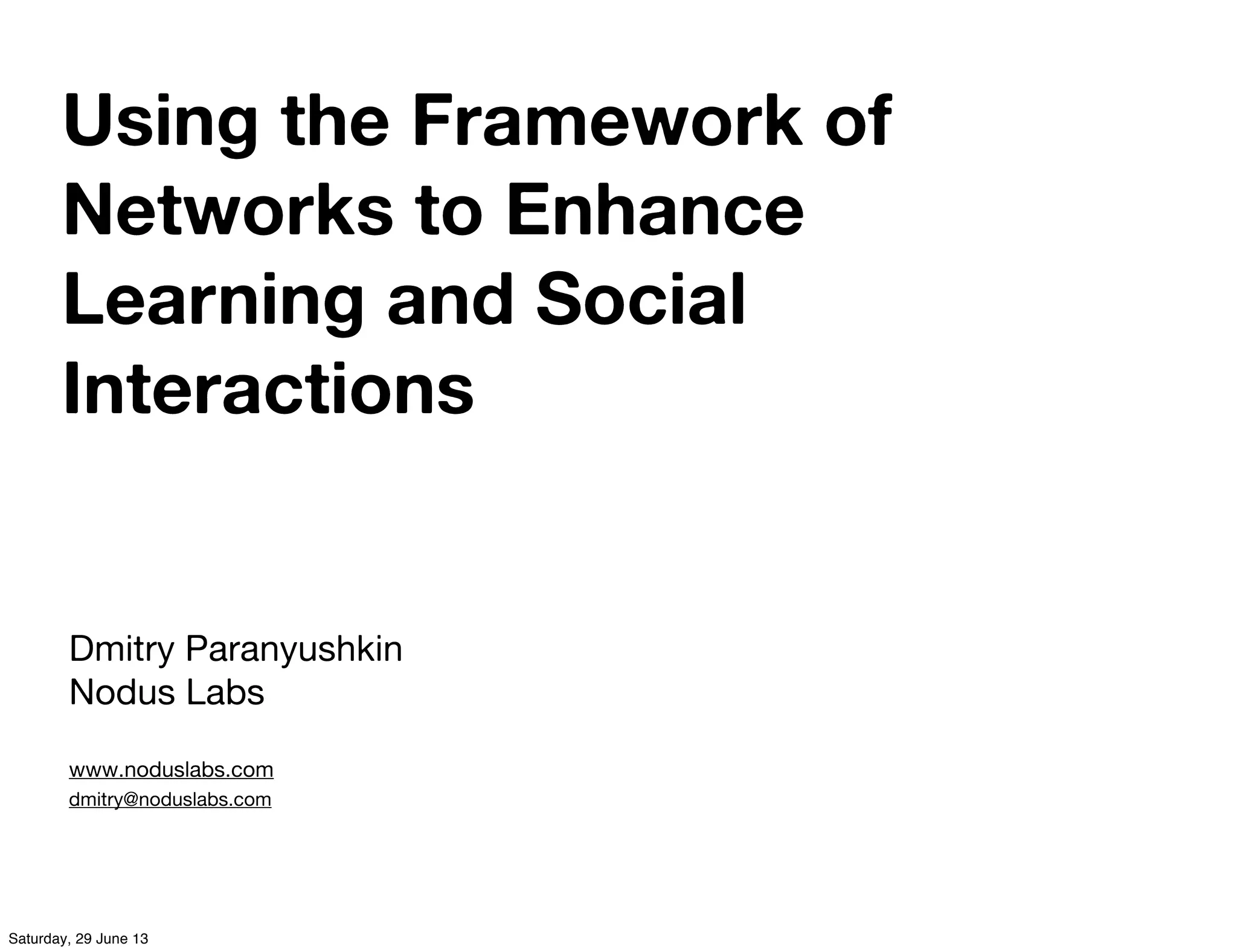 Using the Framework of Networks to Enhance Learning and Social Interactions

Dmitry Paranyushkin
Nodus Labs

www.noduslabs.com
dmitry@noduslabs.com

Saturday, 29 June 13